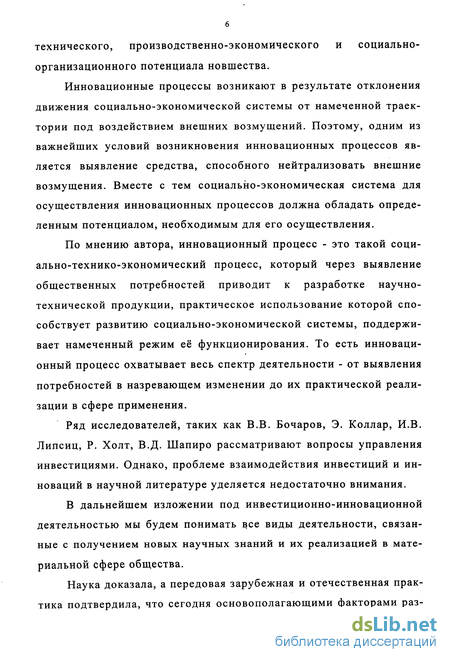 6

технического, производственно-экономического и социально-организационного потенциала новшества.

Инновационные процессы возникают в результате отклонения движения социально-экономической системы от намеченной траектории под воздействием внешних возмущений. Поэтому, одним из важнейших условий возникновения инновационных процессов является выявление средства, способного нейтрализовать внешние возмущения. Вместе с тем социально-экономическая система для осуществления инновационных процессов должна обладать определенным потенциалом, необходимым для его осуществления.

По мнению автора, инновационный процесс - это такой социально-технико-экономический процесс, который через выявление общественных потребностей приводит к разработке научно-технической продукции, практическое использование которой способствует развитию социально-экономической системы, поддерживает намеченный режим её функционирования. То есть инновационный процесс охватывает весь спектр деятельности - от выявления потребностей в назревающем изменении до их практической реализации в сфере применения.

Ряд исследователей, таких как В.В. Бочаров, Э. Коллар, И.В. Липсиц, Р. Холт, В.Д. Шапиро рассматривают вопросы управления инвестициями. Однако, проблеме взаимодействия инвестиций и инноваций в научной литературе уделяется недостаточно внимания.

В дальнейшем изложении под инвестиционно-инновационной деятельностью мы будем понимать все виды деятельности, связанные с получением новых научных знаний и их реализацией в материальной сфере общества.

Наука доказала, а передовая зарубежная и отечественная практика подтвердила, что сегодня основополагающими факторами раз-

dsLib.net
библиотека диссертаций